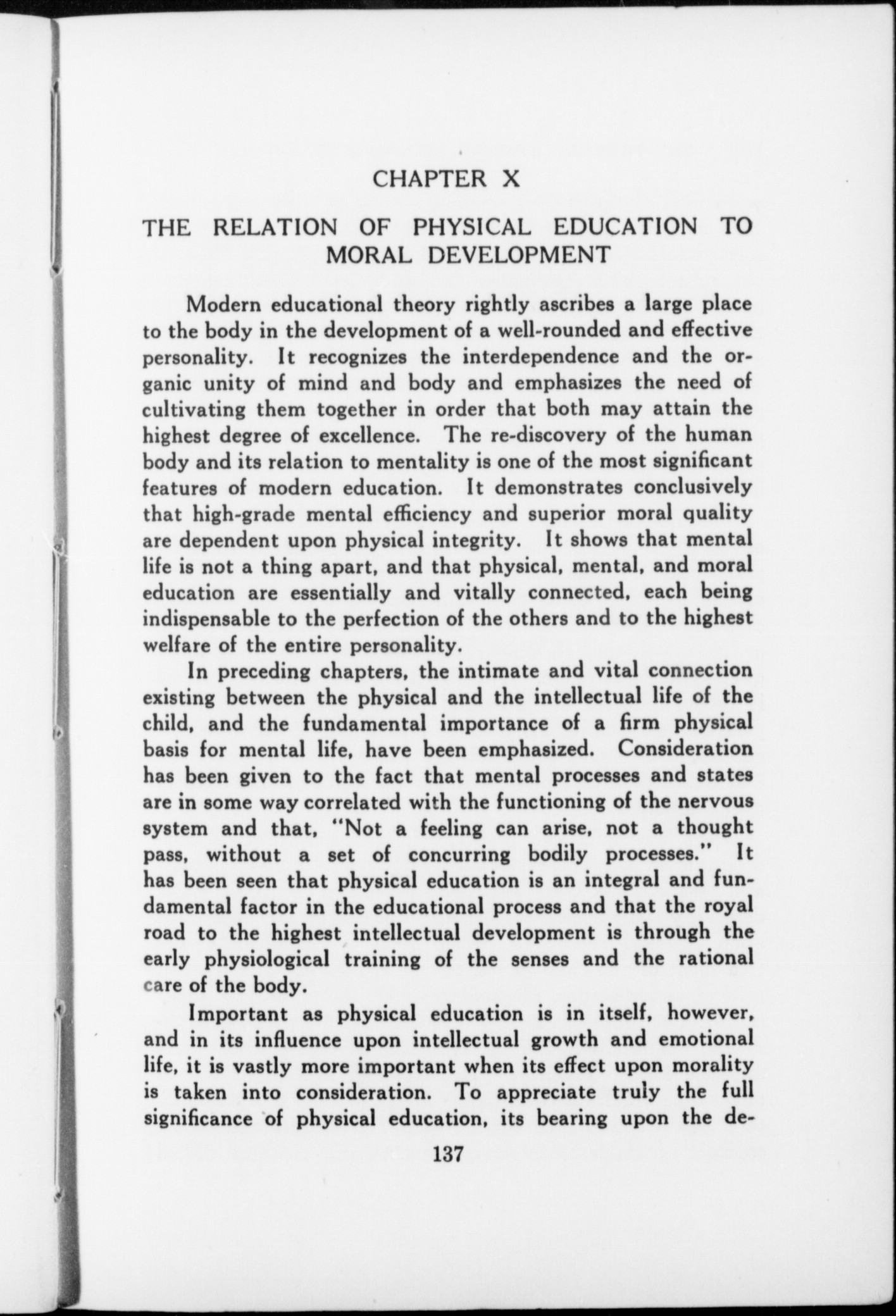 CHAPTER X

THE RELATION OF PHYSICAL EDUCATION TO MORAL DEVELOPMENT

Modern educational theory rightly ascribes a large place to the body in the development of a well-rounded and effective personality. It recognizes the interdependence and the organic unity of mind and body and emphasizes the need of cultivating them together in order that both may attain the highest degree of excellence. The re-discovery of the human body and its relation to mentality is one of the most significant features of modern education. It demonstrates conclusively that high-grade mental efficiency and superior moral quality are dependent upon physical integrity. It shows that mental life is not a thing apart, and that physical, mental, and moral education are essentially and vitally connected, each being indispensable to the perfection of the others and to the highest welfare of the entire personality.

In preceding chapters, the intimate and vital connection existing between the physical and the intellectual life of the child, and the fundamental importance of a firm physical basis for mental life, have been emphasized. Consideration has been given to the fact that mental processes and states are in some way correlated with the functioning of the nervous system and that, "Not a feeling can arise, not a thought pass, without a set of concurring bodily processes." It has been seen that physical education is an integral and fundamental factor in the educational process and that the royal road to the highest intellectual development is through the early physiological training of the senses and the rational care of the body.

Important as physical education is in itself, however, and in its influence upon intellectual growth and emotional life, it is vastly more important when its effect upon morality is taken into consideration. To appreciate truly the full significance of physical education, its bearing upon the de-

137